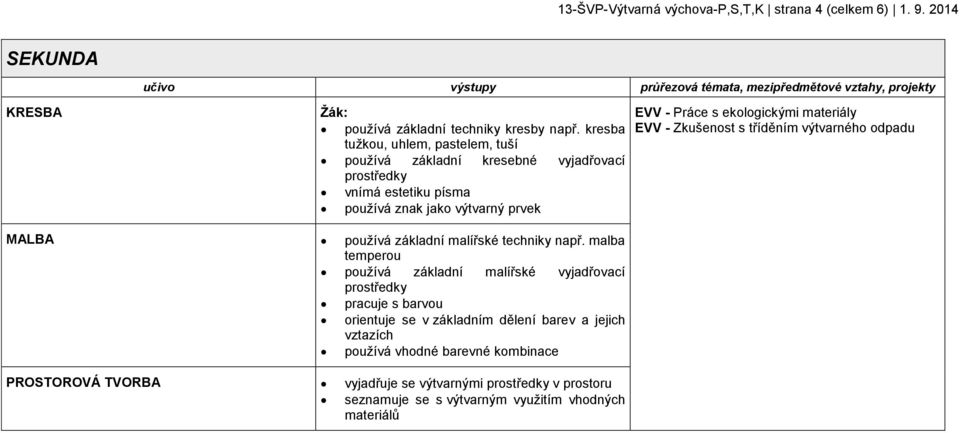 13-ŠVP-Výtvarná výchova-P,S,T,K | strana 4 (celkem 6) | 1. 9. 2014

SEKUNDA

| učivo | výstupy | průřezová témata, mezipředmětové vztahy, projekty |
|---|---|---|
| KRESBA | Žák: • používá základní techniky kresby např. kresba tužkou, uhlem, pastelem, tuší • používá základní kresebné vyjadřovací prostředky • vnímá estetiku písma • používá znak jako výtvarný prvek | EVV - Práce s ekologickými materiály EVV - Zkušenost s tříděním výtvarného odpadu |
| MALBA | • používá základní malířské techniky např. malba temperou • používá základní malířské vyjadřovací prostředky • pracuje s barvou • orientuje se v základním dělení barev a jejich vztazích • používá vhodné barevné kombinace | |
| PROSTOROVÁ TVORBA | • vyjadřuje se výtvarnými prostředky v prostoru • seznamuje se s výtvarným využitím vhodných materiálů | |